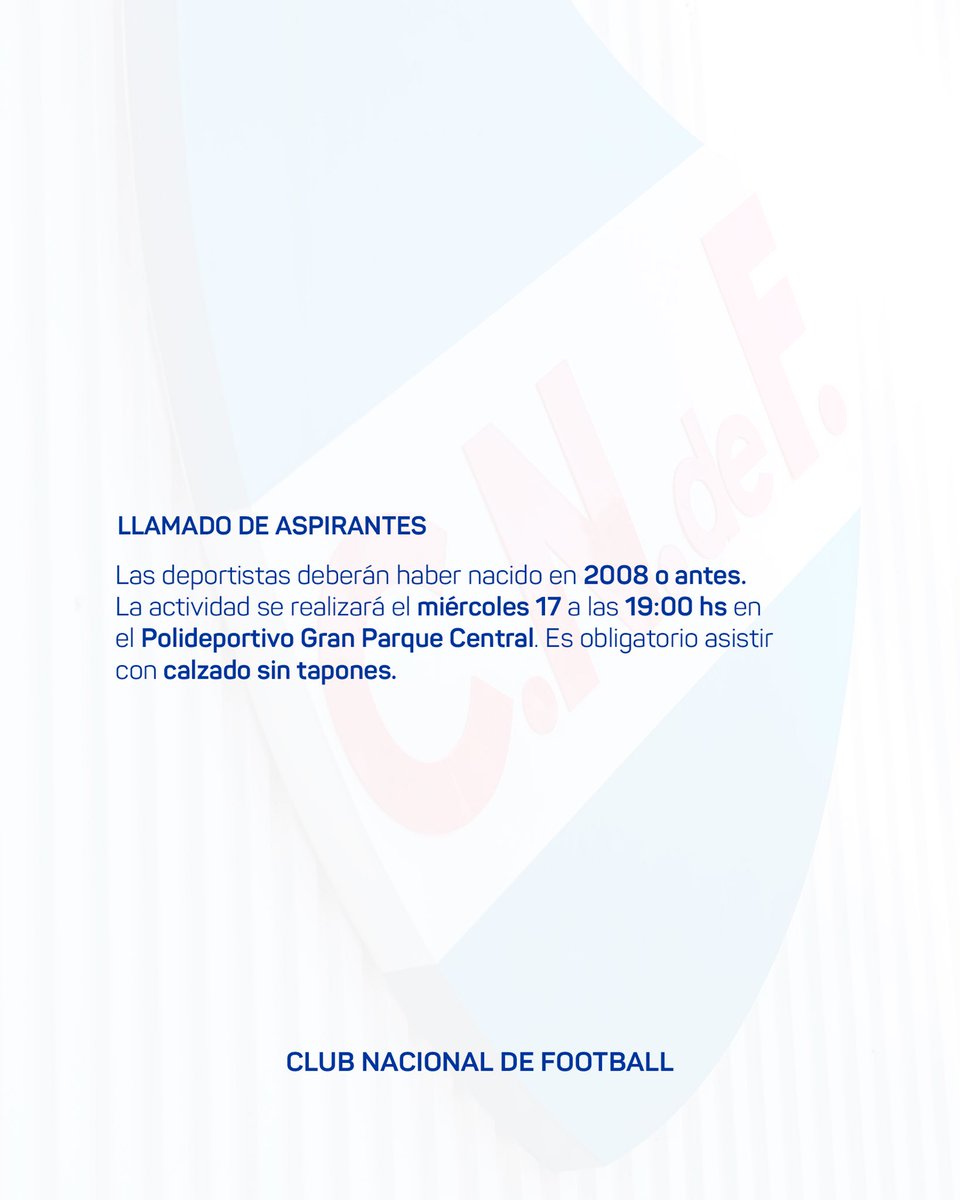 C.N. de F.

LLAMADO DE ASPIRANTES

Las deportistas deberán haber nacido en 2008 o antes. La actividad se realizará el miércoles 17 a las 19:00 hs en el Polideportivo Gran Parque Central. Es obligatorio asistir con calzado sin tapones.

CLUB NACIONAL DE FOOTBALL